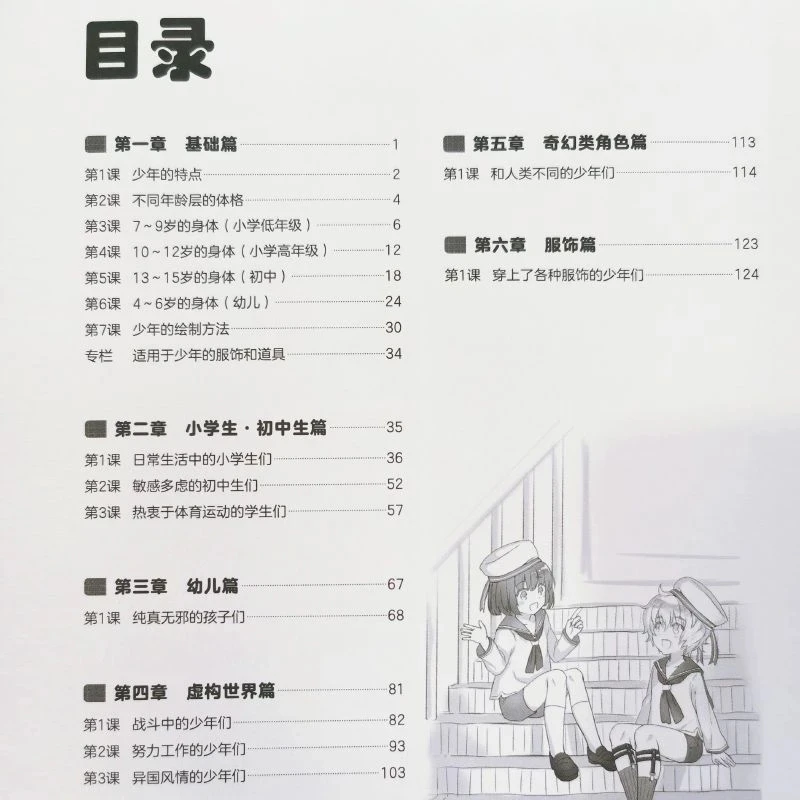 目录

第一章 基础篇 1
第1课 少年的特点 2
第2课 不同年龄层的体格 4
第3课 7～9岁的身体（小学低年级） 6
第4课 10～12岁的身体（小学高年级） 12
第5课 13～15岁的身体（初中） 18
第6课 4～6岁的身体（幼儿） 24
第7课 少年的绘制方法 30
专栏 适用于少年的服饰和道具 34

第二章 小学生·初中生篇 35
第1课 日常生活中的小学生们 36
第2课 敏感多虑的初中生们 52
第3课 热衷于体育运动的学生们 57

第三章 幼儿篇 67
第1课 纯真无邪的孩子们 68

第四章 虚构世界篇 81
第1课 战斗中的少年们 82
第2课 努力工作的少年们 93
第3课 异国风情的少年们 103

第五章 奇幻类角色篇 113
第1课 和人类不同的少年们 114

第六章 服饰篇 123
第1课 穿上了各种服饰的少年们 124